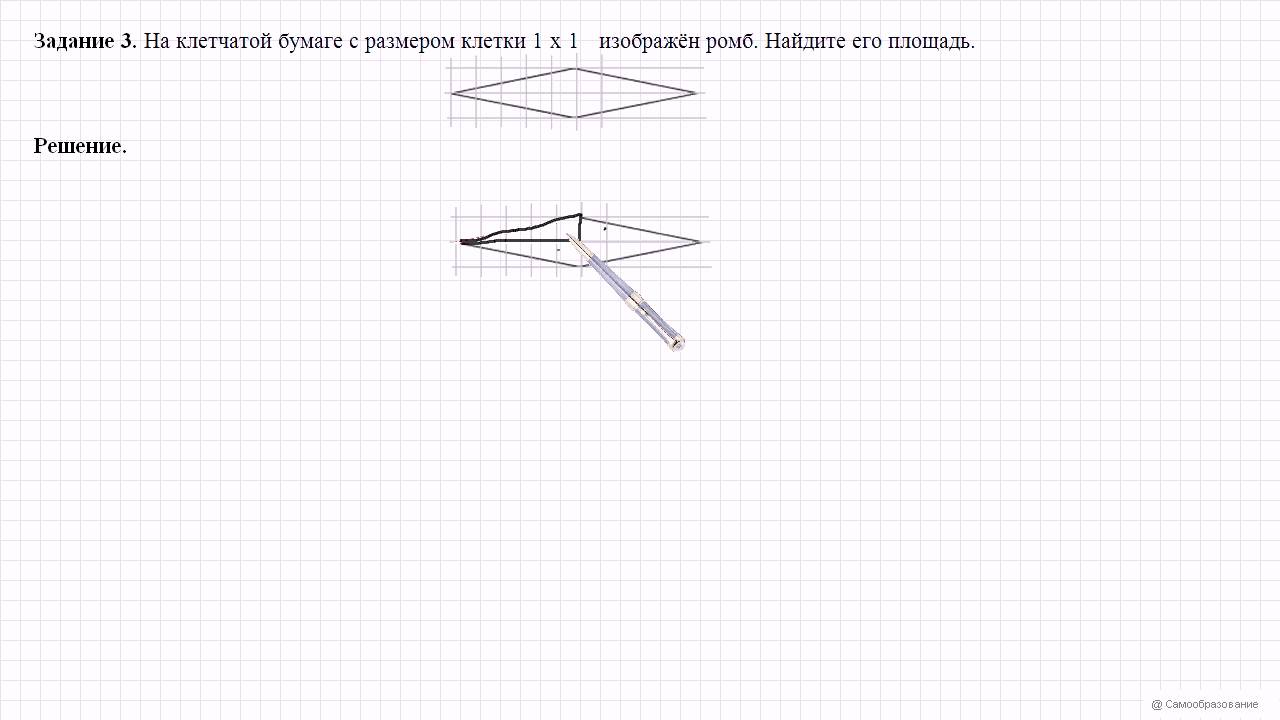 **Задание 3.** На клетчатой бумаге с размером клетки 1 х 1 изображён ромб. Найдите его площадь.

**Решение.**

@ Самообразование